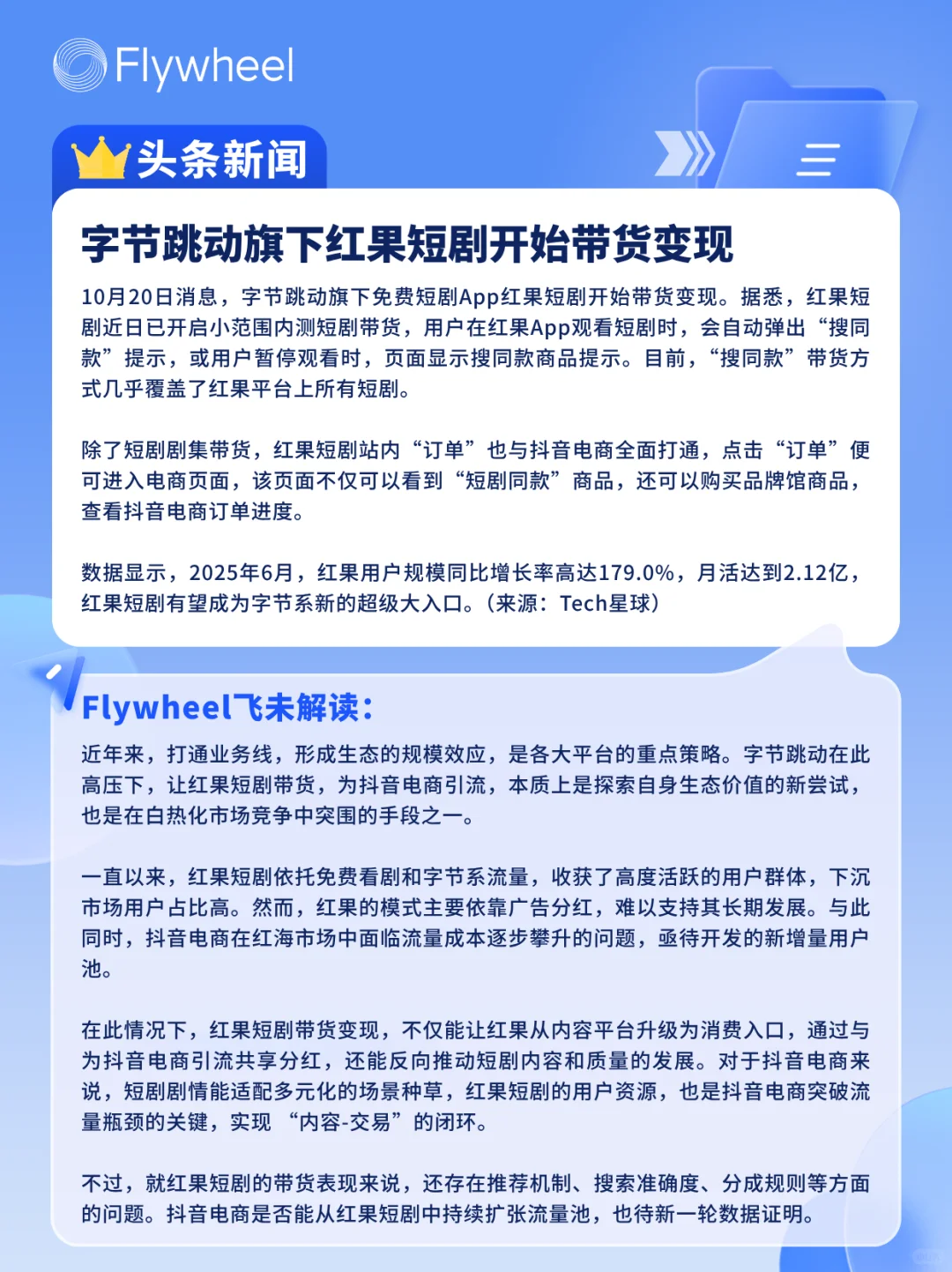 Flywheel

头条新闻

字节跳动旗下红果短剧开始带货变现

10月20日消息，字节跳动旗下免费短剧App红果短剧开始带货变现。据悉，红果短剧近日已开启小范围内测短剧带货，用户在红果App观看短剧时，会自动弹出“搜同款”提示，或用户暂停观看时，页面显示搜同款商品提示。目前，“搜同款”带货方式几乎覆盖了红果平台上所有短剧。

除了短剧剧集带货，红果短剧站内“订单”也与抖音电商全面打通，点击“订单”便可进入电商页面，该页面不仅可以看到“短剧同款”商品，还可以购买品牌馆商品，查看抖音电商订单进度。

数据显示，2025年6月，红果用户规模同比增长率高达179.0%，月活达到2.12亿，红果短剧有望成为字节系新的超级大入口。（来源：Tech星球）

Flywheel飞未解读：

近年来，打通业务线，形成生态的规模效应，是各大平台的重点策略。字节跳动在此高压下，让红果短剧带货，为抖音电商引流，本质上是探索自身生态价值的新尝试，也是在白热化市场竞争中突围的手段之一。

一直以来，红果短剧依托免费看剧和字节系流量，收获了高度活跃的用户群体，下沉市场用户占比高。然而，红果的模式主要依靠广告分红，难以支持其长期发展。与此同时，抖音电商在红海市场中面临流量成本逐步攀升的问题，亟待开发的新增量用户池。

在此情况下，红果短剧带货变现，不仅能让红果从内容平台升级为消费入口，通过与为抖音电商引流共享分红，还能反向推动短剧内容和质量的发展。对于抖音电商来说，短剧剧情能适配多元化的场景种草，红果短剧的用户资源，也是抖音电商突破流量瓶颈的关键，实现 “内容-交易”的闭环。

不过，就红果短剧的带货表现来说，还存在推荐机制、搜索准确度、分成规则等方面的问题。抖音电商是否能从红果短剧中持续扩张流量池，也待新一轮数据证明。